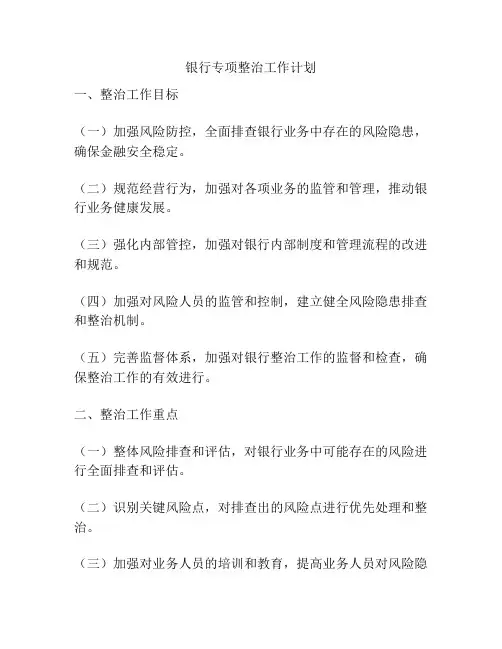 银行专项整治工作计划

一、整治工作目标

（一）加强风险防控，全面排查银行业务中存在的风险隐患，确保金融安全稳定。

（二）规范经营行为，加强对各项业务的监管和管理，推动银行业务健康发展。

（三）强化内部管控，加强对银行内部制度和管理流程的改进和规范。

（四）加强对风险人员的监管和控制，建立健全风险隐患排查和整治机制。

（五）完善监督体系，加强对银行整治工作的监督和检查，确保整治工作的有效进行。

二、整治工作重点

（一）整体风险排查和评估，对银行业务中可能存在的风险进行全面排查和评估。

（二）识别关键风险点，对排查出的风险点进行优先处理和整治。

（三）加强对业务人员的培训和教育，提高业务人员对风险隐